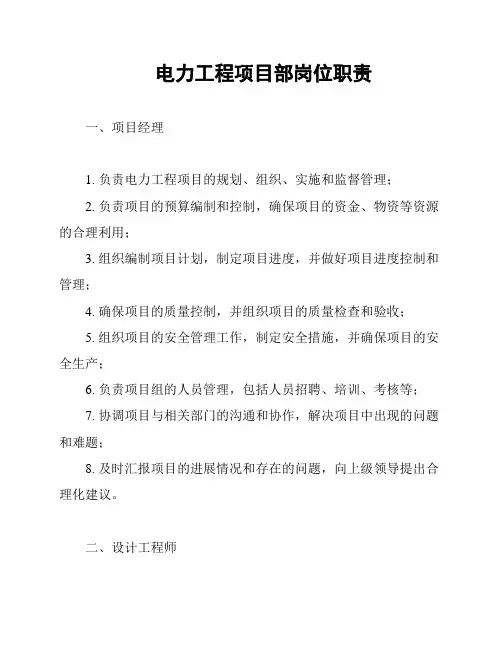 电力工程项目部岗位职责

一、项目经理

1. 负责电力工程项目的规划、组织、实施和监督管理；

2. 负责项目的预算编制和控制，确保项目的资金、物资等资源的合理利用；

3. 组织编制项目计划，制定项目进度，并做好项目进度控制和管理；

4. 确保项目的质量控制，并组织项目的质量检查和验收；

5. 组织项目的安全管理工作，制定安全措施，并确保项目的安全生产；

6. 负责项目组的人员管理，包括人员招聘、培训、考核等；

7. 协调项目与相关部门的沟通和协作，解决项目中出现的问题和难题；

8. 及时汇报项目的进展情况和存在的问题，向上级领导提出合理化建议。

二、设计工程师